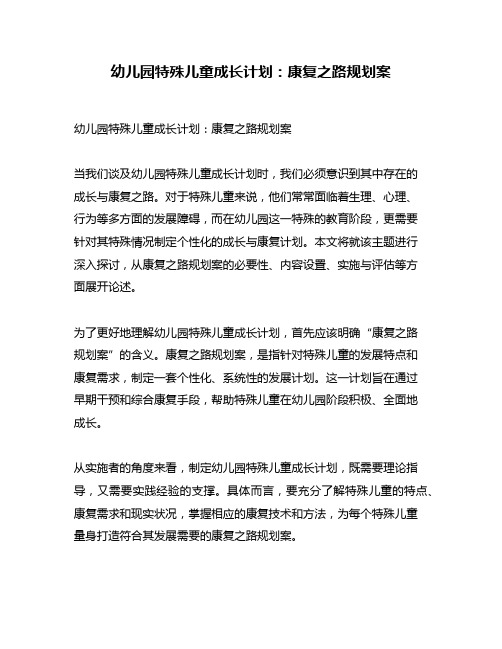 幼儿园特殊儿童成长计划：康复之路规划案

幼儿园特殊儿童成长计划：康复之路规划案

当我们谈及幼儿园特殊儿童成长计划时，我们必须意识到其中存在的成长与康复之路。对于特殊儿童来说，他们常常面临着生理、心理、行为等多方面的发展障碍，而在幼儿园这一特殊的教育阶段，更需要针对其特殊情况制定个性化的成长与康复计划。本文将就该主题进行深入探讨，从康复之路规划案的必要性、内容设置、实施与评估等方面展开论述。

为了更好地理解幼儿园特殊儿童成长计划，首先应该明确“康复之路规划案”的含义。康复之路规划案，是指针对特殊儿童的发展特点和康复需求，制定一套个性化、系统性的发展计划。这一计划旨在通过早期干预和综合康复手段，帮助特殊儿童在幼儿园阶段积极、全面地成长。

从实施者的角度来看，制定幼儿园特殊儿童成长计划，既需要理论指导，又需要实践经验的支撑。具体而言，要充分了解特殊儿童的特点、康复需求和现实状况，掌握相应的康复技术和方法，为每个特殊儿童量身打造符合其发展需要的康复之路规划案。